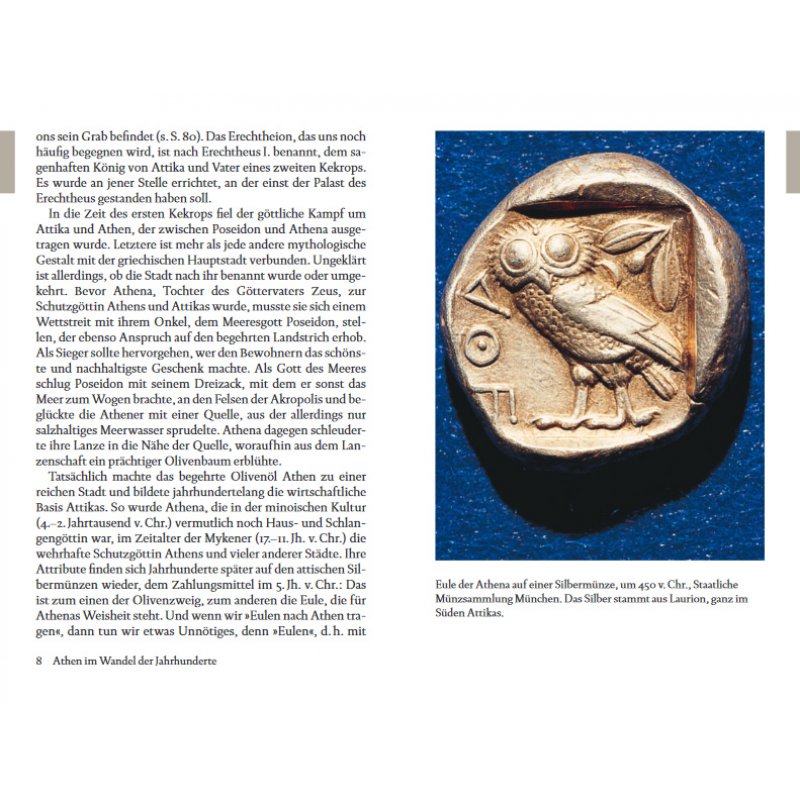 ons sein Grab befindet (s. S. 80). Das Erechtheion, das uns noch häufig begegnen wird, ist nach Erechtheus I. benannt, dem sagenhaften König von Attika und Vater eines zweiten Kekrops. Es wurde an jener Stelle errichtet, an der einst der Palast des Erechtheus gestanden haben soll.

In die Zeit des ersten Kekrops fiel der göttliche Kampf um Attika und Athen, der zwischen Poseidon und Athena ausgetragen wurde. Letztere ist mehr als jede andere mythologische Gestalt mit der griechischen Hauptstadt verbunden. Ungeklärt ist allerdings, ob die Stadt nach ihr benannt wurde oder umgekehrt. Bevor Athena, Tochter des Göttervaters Zeus, zur Schutzgöttin Athens und Attikas wurde, musste sie sich einem Wettstreit mit ihrem Onkel, dem Meeresgott Poseidon, stellen, der ebenso Anspruch auf den begehrten Landstrich erhob. Als Sieger sollte hervorgehen, wer den Bewohnern das schönste und nachhaltigste Geschenk machte. Als Gott des Meeres schlug Poseidon mit seinem Dreizack, mit dem er sonst das Meer zum Wogen brachte, an den Felsen der Akropolis und beglückte die Athener mit einer Quelle, aus der allerdings nur salzhaltiges Meerwasser sprudelte. Athena dagegen schleuderte ihre Lanze in die Nähe der Quelle, woraufhin aus dem Lanzenschaft ein prächtiger Olivenbaum erblühte.

Tatsächlich machte das begehrte Olivenöl Athen zu einer reichen Stadt und bildete jahrhundertelang die wirtschaftliche Basis Attikas. So wurde Athena, die in der minoischen Kultur (4.–2. Jahrtausend v. Chr.) vermutlich noch Haus- und Schlangengöttin war, im Zeitalter der Mykener (17.–11. Jh. v. Chr.) die wehrhafte Schutzgöttin Athens und vieler anderer Städte. Ihre Attribute finden sich Jahrhunderte später auf den attischen Silbermünzen wieder, dem Zahlungsmittel im 5. Jh. v. Chr.: Das ist zum einen der Olivenzweig, zum anderen die Eule, die für Athenas Weisheit steht. Und wenn wir »Eulen nach Athen tragen«, dann tun wir etwas Unnötiges, denn »Eulen«, d. h. mit

8 Athen im Wandel der Jahrhunderte

ΑΘΕ

Eule der Athena auf einer Silbermünze, um 450 v. Chr., Staatliche Münzsammlung München. Das Silber stammt aus Laurion, ganz im Süden Attikas.